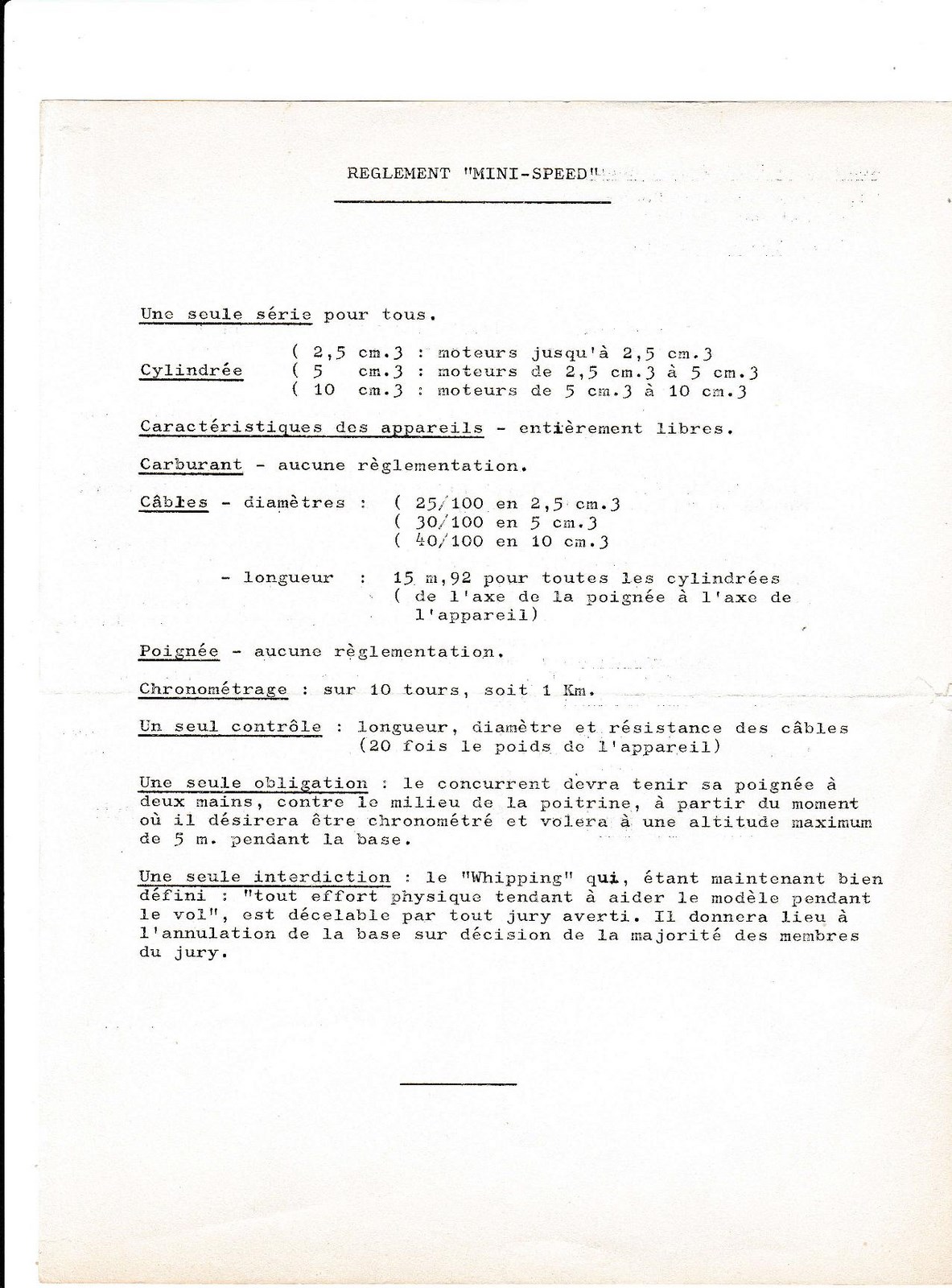 REGLEMENT "MINI-SPEED"

Une seule série pour tous.

Cylindrée ( 2,5 cm.3 : moteurs jusqu'à 2,5 cm.3
( 5 cm.3 : moteurs de 2,5 cm.3 à 5 cm.3
( 10 cm.3 : moteurs de 5 cm.3 à 10 cm.3

Caractéristiques des appareils - entièrement libres.

Carburant - aucune règlementation.

Câbles - diamètres : ( 25/100 en 2,5 cm.3
( 30/100 en 5 cm.3
( 40/100 en 10 cm.3

- longueur : 15 m,92 pour toutes les cylindrées ( de l'axe de la poignée à l'axe de l'appareil)

Poignée - aucune règlementation.

Chronométrage : sur 10 tours, soit 1 Km.

Un seul contrôle : longueur, diamètre et résistance des câbles (20 fois le poids de l'appareil)

Une seule obligation : le concurrent devra tenir sa poignée à deux mains, contre le milieu de la poitrine, à partir du moment où il désirera être chronométré et volera à une altitude maximum de 5 m. pendant la base.

Une seule interdiction : le "Whipping" qui, étant maintenant bien défini : "tout effort physique tendant à aider le modèle pendant le vol", est décelable par tout jury averti. Il donnera lieu à l'annulation de la base sur décision de la majorité des membres du jury.